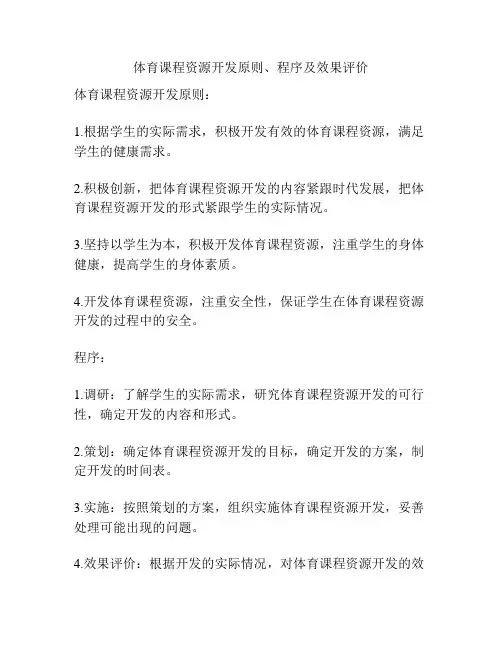 体育课程资源开发原则、程序及效果评价

体育课程资源开发原则：

1.根据学生的实际需求，积极开发有效的体育课程资源，满足学生的健康需求。

2.积极创新，把体育课程资源开发的内容紧跟时代发展，把体育课程资源开发的形式紧跟学生的实际情况。

3.坚持以学生为本，积极开发体育课程资源，注重学生的身体健康，提高学生的身体素质。

4.开发体育课程资源，注重安全性，保证学生在体育课程资源开发的过程中的安全。

程序：

1.调研：了解学生的实际需求，研究体育课程资源开发的可行性，确定开发的内容和形式。

2.策划：确定体育课程资源开发的目标，确定开发的方案，制定开发的时间表。

3.实施：按照策划的方案，组织实施体育课程资源开发，妥善处理可能出现的问题。

4.效果评价：根据开发的实际情况，对体育课程资源开发的效